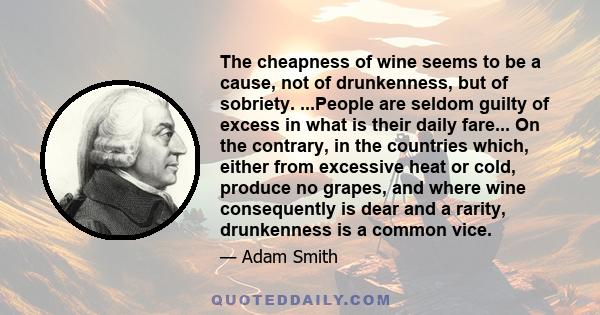 The cheapness of wine seems to be a cause, not of drunkenness, but of sobriety. ...People are seldom guilty of excess in what is their daily fare... On the contrary, in the countries which, either from excessive heat or cold, produce no grapes, and where wine consequently is dear and a rarity, drunkenness is a common vice.

— Adam Smith

QUOTEDDAILY.COM